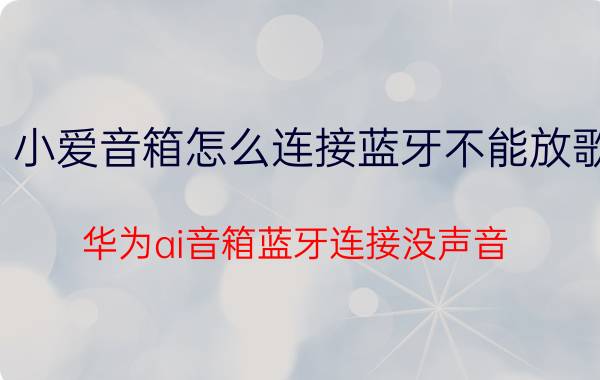 小爱音箱怎么连接蓝牙不能放歌

华为ai音箱蓝牙连接没声音